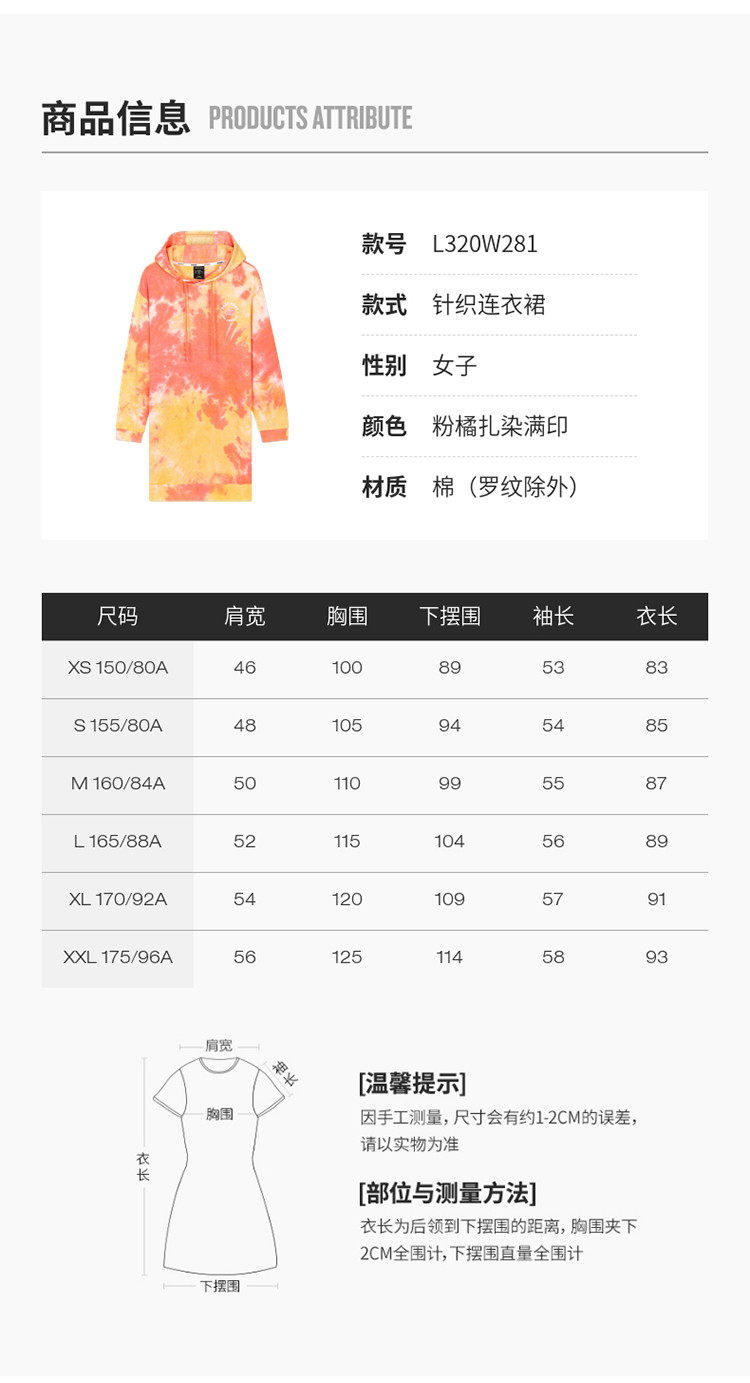 商品信息 PRODUCTS ATTRIBUTE

款号 L320W281

款式 针织连衣裙

性别 女子

颜色 粉橘扎染满印

材质 棉（罗纹除外）

| 尺码 | 肩宽 | 胸围 | 下摆围 | 袖长 | 衣长 |
|---|---|---|---|---|---|
| XS 150/80A | 46 | 100 | 89 | 53 | 83 |
| S 155/80A | 48 | 105 | 94 | 54 | 85 |
| M 160/84A | 50 | 110 | 99 | 55 | 87 |
| L 165/88A | 52 | 115 | 104 | 56 | 89 |
| XL 170/92A | 54 | 120 | 109 | 57 | 91 |
| XXL 175/96A | 56 | 125 | 114 | 58 | 93 |

肩宽
袖长
胸围
衣长
下摆围

[温馨提示]
因手工测量，尺寸会有约1-2CM的误差，请以实物为准

[部位与测量方法]
衣长为后领到下摆围的距离，胸围夹下2CM全围计，下摆围直量全围计